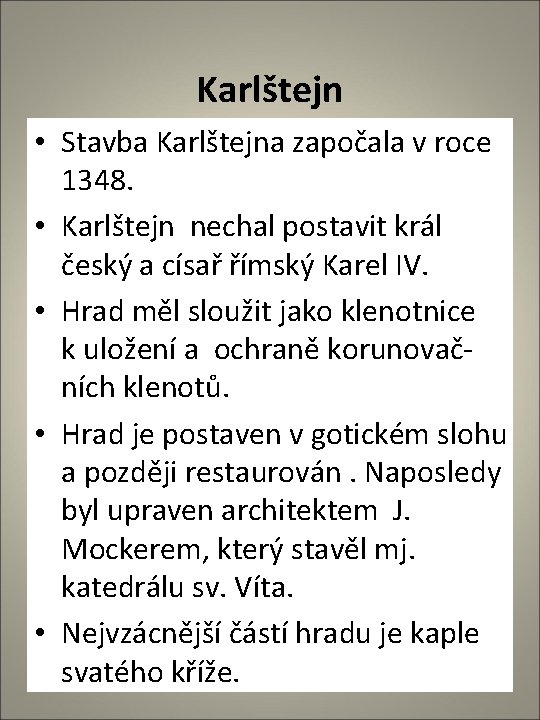 Karlštejn

• Stavba Karlštejna započala v roce 1348.
• Karlštejn nechal postavit král český a císař římský Karel IV.
• Hrad měl sloužit jako klenotnice k uložení a ochraně korunovačních klenotů.
• Hrad je postaven v gotickém slohu a později restaurován . Naposledy byl upraven architektem J. Mockerem, který stavěl mj. katedrálu sv. Víta.
• Nejvzácnější částí hradu je kaple svatého kříže.